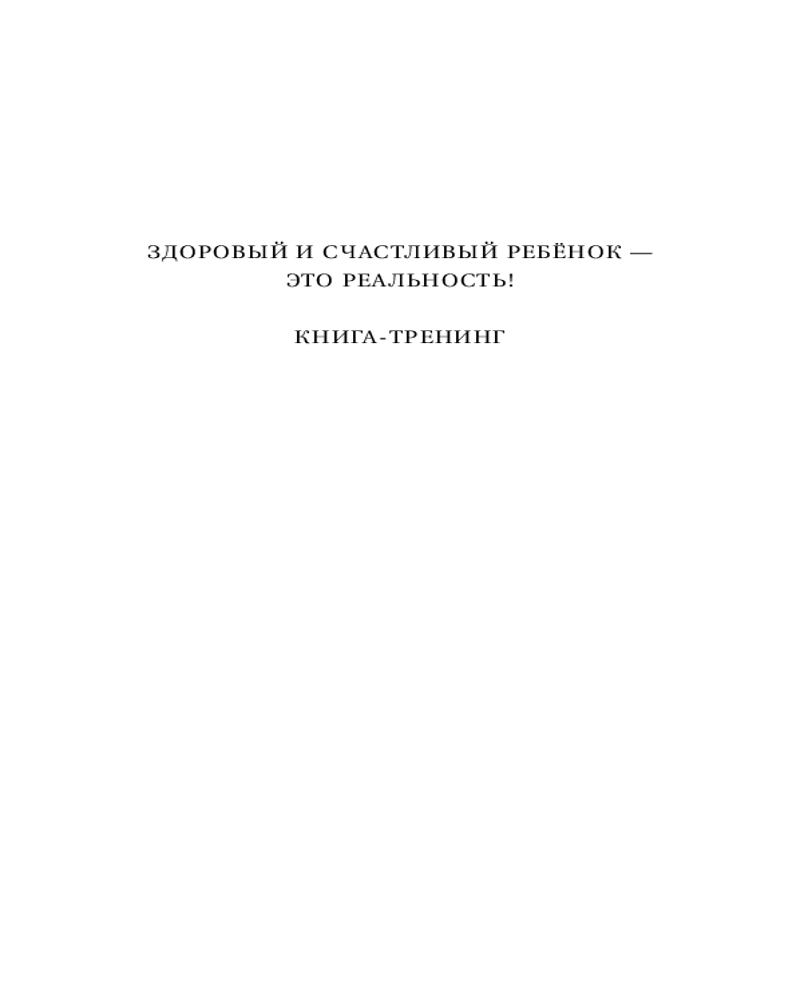 ЗДОРОВЫЙ И СЧАСТЛИВЫЙ РЕБЁНОК — ЭТО РЕАЛЬНОСТЬ!

КНИГА-ТРЕНИНГ